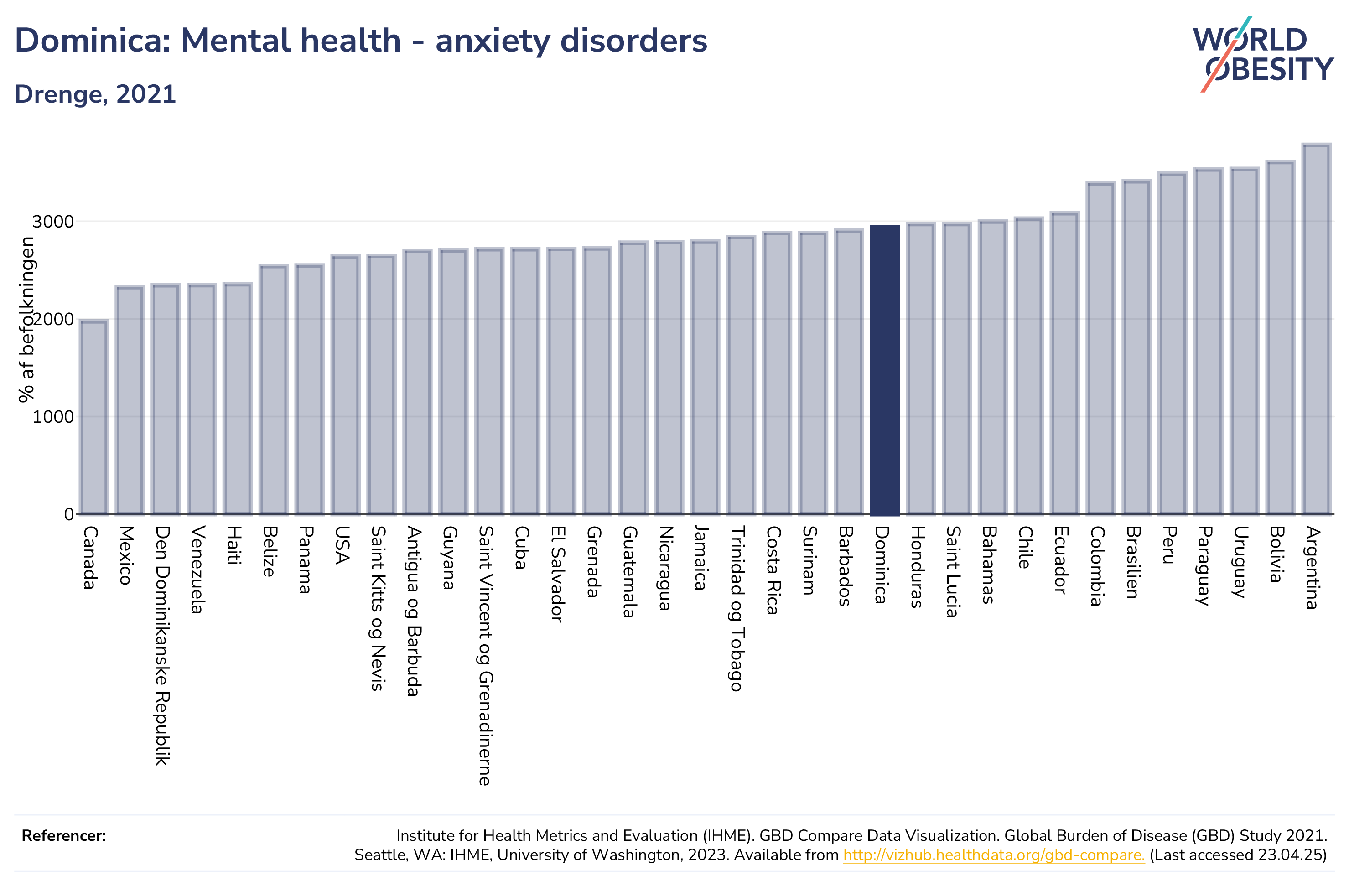 Dominica: Mental health - anxiety disorders

Drenge, 2021

WORLD OBESITY

% af befolkningen

3000
2000
1000
0

Canada
Mexico
Den Dominikanske Republik
Venezuela
Haiti
Belize
Panama
USA
Saint Kitts og Nevis
Antigua og Barbuda
Guyana
Saint Vincent og Grenadinerne
Cuba
El Salvador
Grenada
Guatemala
Nicaragua
Jamaica
Trinidad og Tobago
Costa Rica
Surinam
Barbados
Dominica
Honduras
Saint Lucia
Bahamas
Chile
Ecuador
Colombia
Brasilien
Peru
Paraguay
Uruguay
Bolivia
Argentina

Referencer:

Institute for Health Metrics and Evaluation (IHME). GBD Compare Data Visualization. Global Burden of Disease (GBD) Study 2021. Seattle, WA: IHME, University of Washington, 2023. Available from http://vizhub.healthdata.org/gbd-compare. (Last accessed 23.04.25)